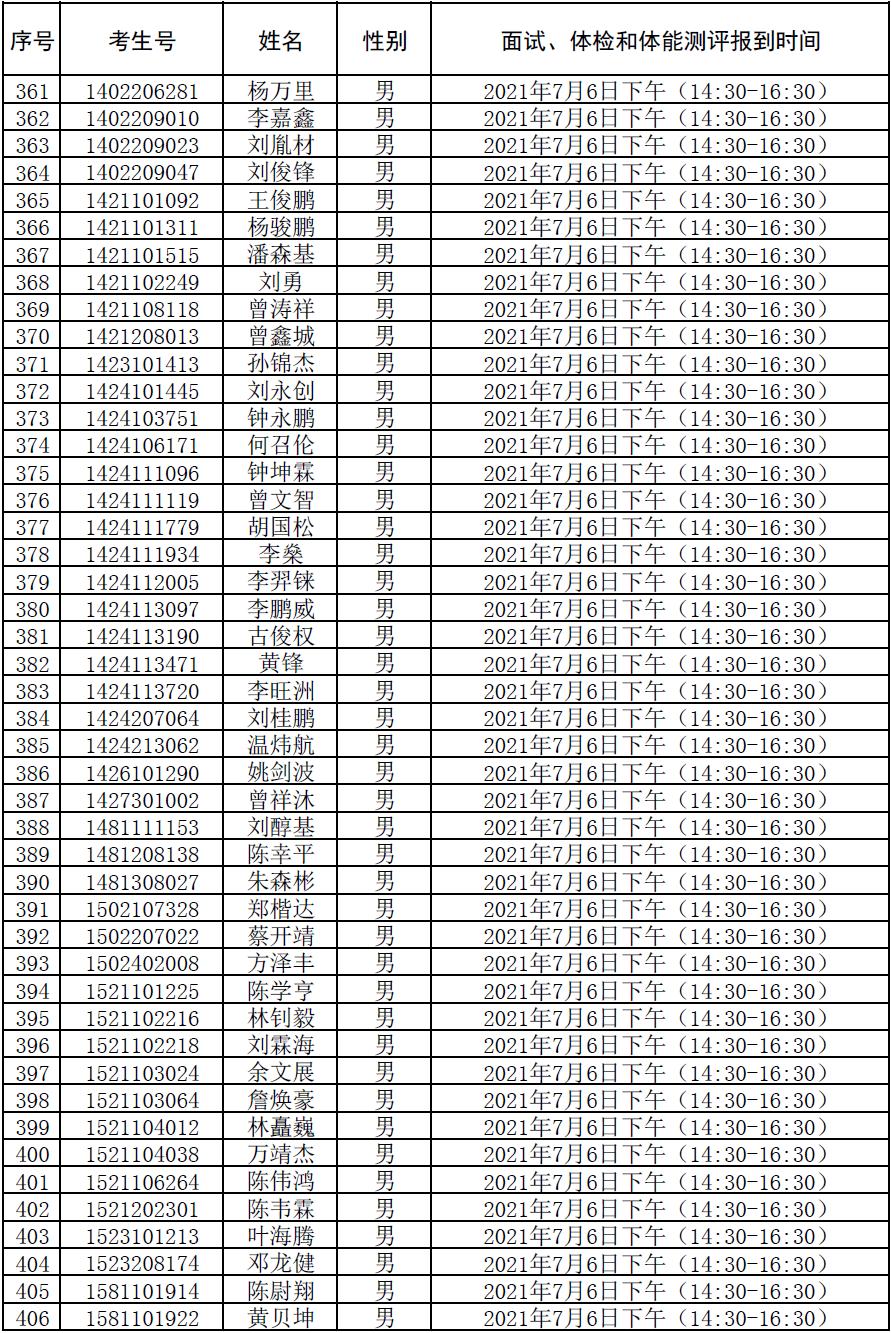 | 序号 | 考生号 | 姓名 | 性别 | 面试、体检和体能测评报到时间 |
|---|---|---|---|---|
| 361 | 1402206281 | 杨万里 | 男 | 2021年7月6日下午（14:30-16:30） |
| 362 | 1402209010 | 李嘉鑫 | 男 | 2021年7月6日下午（14:30-16:30） |
| 363 | 1402209023 | 刘胤材 | 男 | 2021年7月6日下午（14:30-16:30） |
| 364 | 1402209047 | 刘俊锋 | 男 | 2021年7月6日下午（14:30-16:30） |
| 365 | 1421101092 | 王俊鹏 | 男 | 2021年7月6日下午（14:30-16:30） |
| 366 | 1421101311 | 杨骏鹏 | 男 | 2021年7月6日下午（14:30-16:30） |
| 367 | 1421101515 | 潘森基 | 男 | 2021年7月6日下午（14:30-16:30） |
| 368 | 1421102249 | 刘勇 | 男 | 2021年7月6日下午（14:30-16:30） |
| 369 | 1421108118 | 曾涛祥 | 男 | 2021年7月6日下午（14:30-16:30） |
| 370 | 1421208013 | 曾鑫城 | 男 | 2021年7月6日下午（14:30-16:30） |
| 371 | 1423101413 | 孙锦杰 | 男 | 2021年7月6日下午（14:30-16:30） |
| 372 | 1424101445 | 刘永创 | 男 | 2021年7月6日下午（14:30-16:30） |
| 373 | 1424103751 | 钟永鹏 | 男 | 2021年7月6日下午（14:30-16:30） |
| 374 | 1424106171 | 何召伦 | 男 | 2021年7月6日下午（14:30-16:30） |
| 375 | 1424111096 | 钟坤霖 | 男 | 2021年7月6日下午（14:30-16:30） |
| 376 | 1424111119 | 曾文智 | 男 | 2021年7月6日下午（14:30-16:30） |
| 377 | 1424111779 | 胡国松 | 男 | 2021年7月6日下午（14:30-16:30） |
| 378 | 1424111934 | 李燊 | 男 | 2021年7月6日下午（14:30-16:30） |
| 379 | 1424112005 | 李羿铼 | 男 | 2021年7月6日下午（14:30-16:30） |
| 380 | 1424113097 | 李鹏威 | 男 | 2021年7月6日下午（14:30-16:30） |
| 381 | 1424113190 | 古俊权 | 男 | 2021年7月6日下午（14:30-16:30） |
| 382 | 1424113471 | 黄锋 | 男 | 2021年7月6日下午（14:30-16:30） |
| 383 | 1424113720 | 李旺洲 | 男 | 2021年7月6日下午（14:30-16:30） |
| 384 | 1424207064 | 刘桂鹏 | 男 | 2021年7月6日下午（14:30-16:30） |
| 385 | 1424213062 | 温炜航 | 男 | 2021年7月6日下午（14:30-16:30） |
| 386 | 1426101290 | 姚剑波 | 男 | 2021年7月6日下午（14:30-16:30） |
| 387 | 1427301002 | 曾祥沐 | 男 | 2021年7月6日下午（14:30-16:30） |
| 388 | 1481111153 | 刘醇基 | 男 | 2021年7月6日下午（14:30-16:30） |
| 389 | 1481208138 | 陈幸平 | 男 | 2021年7月6日下午（14:30-16:30） |
| 390 | 1481308027 | 朱森彬 | 男 | 2021年7月6日下午（14:30-16:30） |
| 391 | 1502107328 | 郑楷达 | 男 | 2021年7月6日下午（14:30-16:30） |
| 392 | 1502207022 | 蔡开靖 | 男 | 2021年7月6日下午（14:30-16:30） |
| 393 | 1502402008 | 方泽丰 | 男 | 2021年7月6日下午（14:30-16:30） |
| 394 | 1521101225 | 陈学亨 | 男 | 2021年7月6日下午（14:30-16:30） |
| 395 | 1521102216 | 林钊毅 | 男 | 2021年7月6日下午（14:30-16:30） |
| 396 | 1521102218 | 刘霖海 | 男 | 2021年7月6日下午（14:30-16:30） |
| 397 | 1521103024 | 余文展 | 男 | 2021年7月6日下午（14:30-16:30） |
| 398 | 1521103064 | 詹焕豪 | 男 | 2021年7月6日下午（14:30-16:30） |
| 399 | 1521104012 | 林矗巍 | 男 | 2021年7月6日下午（14:30-16:30） |
| 400 | 1521104038 | 万靖杰 | 男 | 2021年7月6日下午（14:30-16:30） |
| 401 | 1521106264 | 陈伟鸿 | 男 | 2021年7月6日下午（14:30-16:30） |
| 402 | 1521202301 | 陈韦霖 | 男 | 2021年7月6日下午（14:30-16:30） |
| 403 | 1523101213 | 叶海腾 | 男 | 2021年7月6日下午（14:30-16:30） |
| 404 | 1523208174 | 邓龙健 | 男 | 2021年7月6日下午（14:30-16:30） |
| 405 | 1581101914 | 陈尉翔 | 男 | 2021年7月6日下午（14:30-16:30） |
| 406 | 1581101922 | 黄贝坤 | 男 | 2021年7月6日下午（14:30-16:30） |